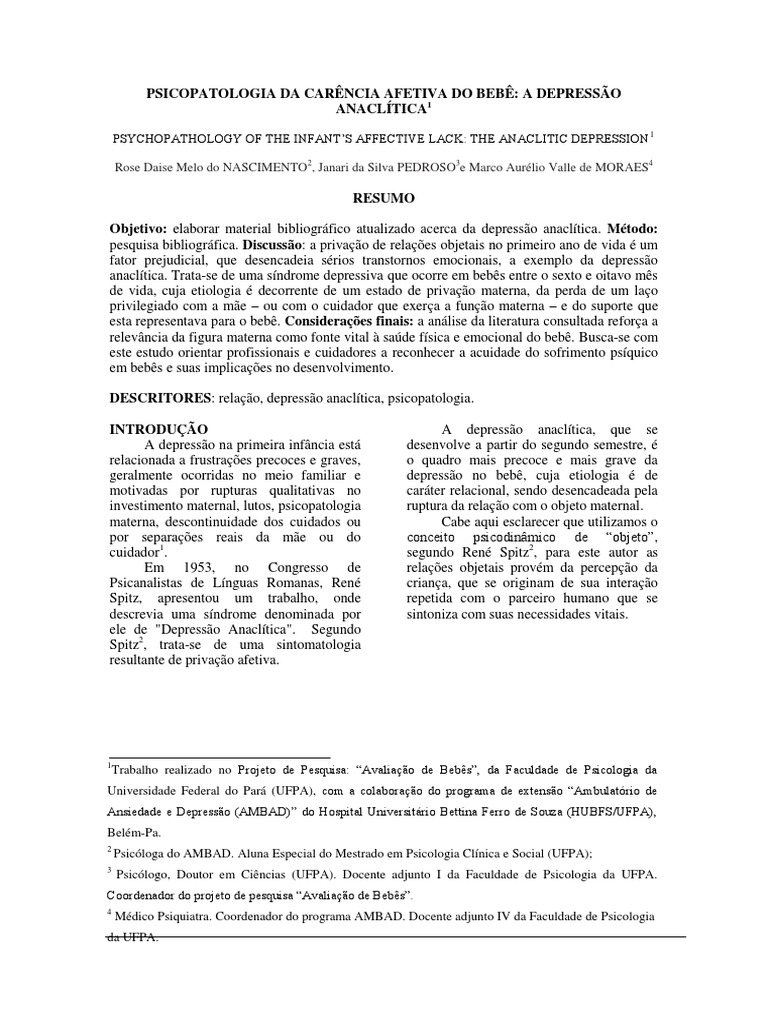 PSICOPATOLOGIA DA CARÊNCIA AFETIVA DO BEBÊ: A DEPRESSÃO ANACLÍTICA$^1$

PSYCHOPATHOLOGY OF THE INFANT'S AFFECTIVE LACK: THE ANACLITIC DEPRESSION$^1$

Rose Daise Melo do NASCIMENTO$^2$, Janari da Silva PEDROSO$^3$e Marco Aurélio Valle de MORAES$^4$

RESUMO

Objetivo: elaborar material bibliográfico atualizado acerca da depressão anaclítica. Método: pesquisa bibliográfica. Discussão: a privação de relações objetais no primeiro ano de vida é um fator prejudicial, que desencadeia sérios transtornos emocionais, a exemplo da depressão anaclítica. Trata-se de uma síndrome depressiva que ocorre em bebês entre o sexto e oitavo mês de vida, cuja etiologia é decorrente de um estado de privação materna, da perda de um laço privilegiado com a mãe – ou com o cuidador que exerça a função materna – e do suporte que esta representava para o bebê. Considerações finais: a análise da literatura consultada reforça a relevância da figura materna como fonte vital à saúde física e emocional do bebê. Busca-se com este estudo orientar profissionais e cuidadores a reconhecer a acuidade do sofrimento psíquico em bebês e suas implicações no desenvolvimento.

DESCRITORES: relação, depressão anaclítica, psicopatologia.

INTRODUÇÃO
A depressão na primeira infância está relacionada a frustrações precoces e graves, geralmente ocorridas no meio familiar e motivadas por rupturas qualitativas no investimento maternal, lutos, psicopatologia materna, descontinuidade dos cuidados ou por separações reais da mãe ou do cuidador$^1$.

Em 1953, no Congresso de Psicanalistas de Línguas Romanas, René Spitz, apresentou um trabalho, onde descrevia uma síndrome denominada por ele de "Depressão Anaclítica". Segundo Spitz$^2$, trata-se de uma sintomatologia resultante de privação afetiva.

A depressão anaclítica, que se desenvolve a partir do segundo semestre, é o quadro mais precoce e mais grave da depressão no bebê, cuja etiologia é de caráter relacional, sendo desencadeada pela ruptura da relação com o objeto maternal.

Cabe aqui esclarecer que utilizamos o conceito psicodinâmico de "objeto", segundo René Spitz$^2$, para este autor as relações objetais provém da percepção da criança, que se originam de sua interação repetida com o parceiro humano que se sintoniza com suas necessidades vitais.

$^1$Trabalho realizado no Projeto de Pesquisa: "Avaliação de Bebês", da Faculdade de Psicologia da Universidade Federal do Pará (UFPA), com a colaboração do programa de extensão "Ambulatório de Ansiedade e Depressão (AMBAD)" do Hospital Universitário Bettina Ferro de Souza (HUBFS/UFPA), Belém-Pa.

$^2$ Psicóloga do AMBAD. Aluna Especial do Mestrado em Psicologia Clínica e Social (UFPA);

$^3$ Psicólogo, Doutor em Ciências (UFPA). Docente adjunto I da Faculdade de Psicologia da UFPA. Coordenador do projeto de pesquisa "Avaliação de Bebês".

$^4$ Médico Psiquiatra. Coordenador do programa AMBAD. Docente adjunto IV da Faculdade de Psicologia da UFPA.